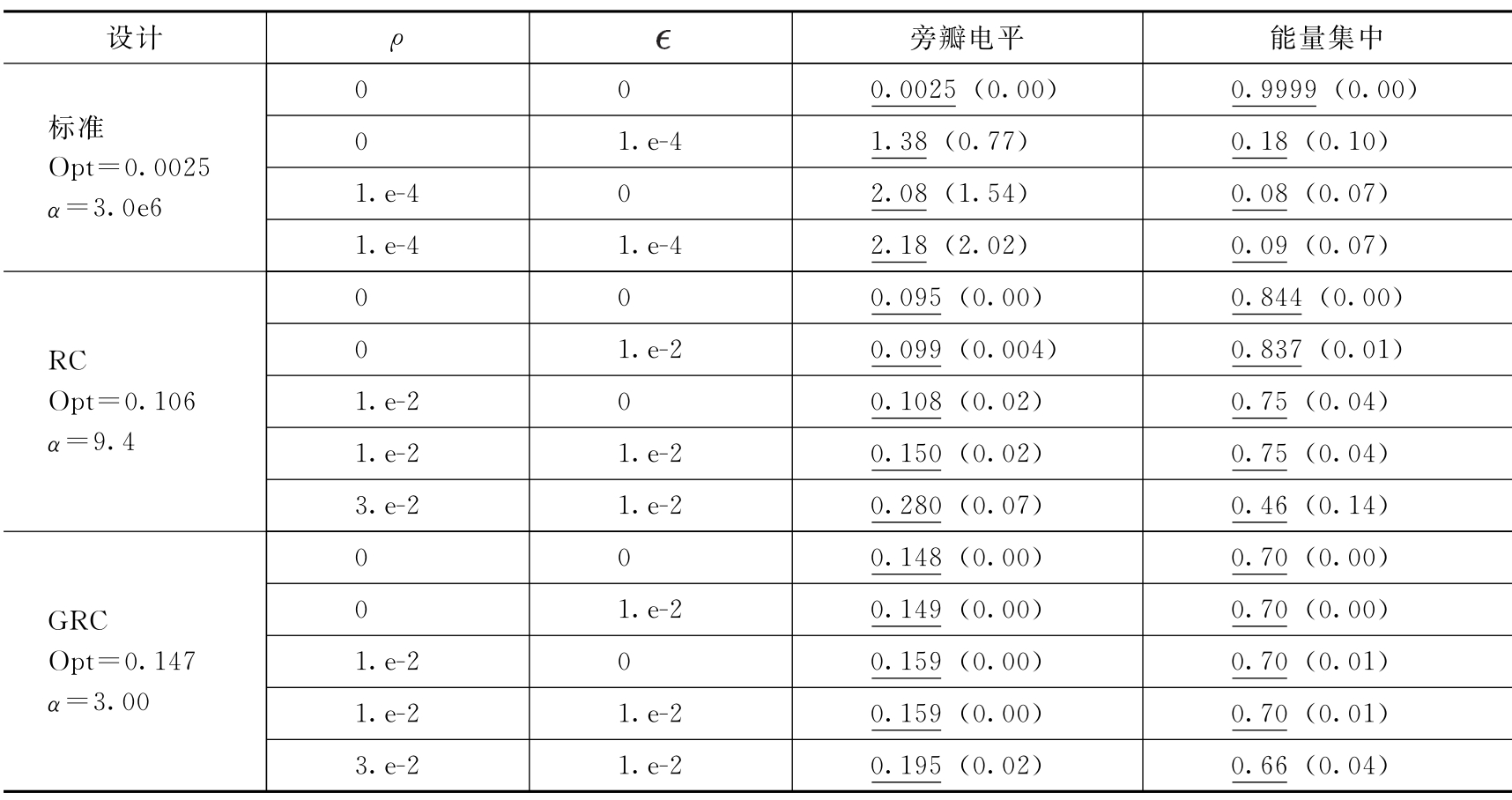 | 设计 | $\rho$ | $\epsilon$ | 旁瓣电平 | 能量集中 |
|---|---|---|---|---|
| 标准 Opt＝0.0025 $\alpha$＝3.0e6 | 0 | 0 | 0.0025 (0.00) | 0.9999 (0.00) |
| | 0 | 1.e-4 | 1.38 (0.77) | 0.18 (0.10) |
| | 1.e-4 | 0 | 2.08 (1.54) | 0.08 (0.07) |
| | 1.e-4 | 1.e-4 | 2.18 (2.02) | 0.09 (0.07) |
| RC Opt＝0.106 $\alpha$＝9.4 | 0 | 0 | 0.095 (0.00) | 0.844 (0.00) |
| | 0 | 1.e-2 | 0.099 (0.004) | 0.837 (0.01) |
| | 1.e-2 | 0 | 0.108 (0.02) | 0.75 (0.04) |
| | 1.e-2 | 1.e-2 | 0.150 (0.02) | 0.75 (0.04) |
| | 3.e-2 | 1.e-2 | 0.280 (0.07) | 0.46 (0.14) |
| GRC Opt＝0.147 $\alpha$＝3.00 | 0 | 0 | 0.148 (0.00) | 0.70 (0.00) |
| | 0 | 1.e-2 | 0.149 (0.00) | 0.70 (0.00) |
| | 1.e-2 | 0 | 0.159 (0.00) | 0.70 (0.01) |
| | 1.e-2 | 1.e-2 | 0.159 (0.00) | 0.70 (0.01) |
| | 3.e-2 | 1.e-2 | 0.195 (0.02) | 0.66 (0.04) |